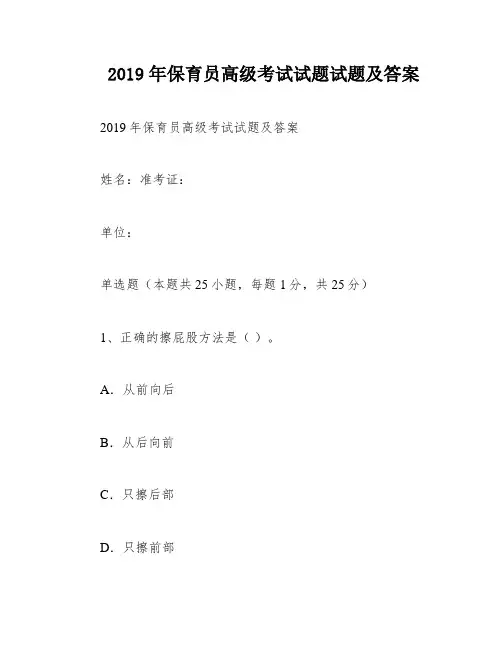 2019 年保育员高级考试试题试题及答案

2019 年保育员高级考试试题及答案

姓名：准考证：

单位：

单选题（本题共 25 小题，每题 1 分，共 25 分）

1、正确的擦屁股方法是（ ）。

A. 从前向后

B. 从后向前

C. 只擦后部

D. 只擦前部